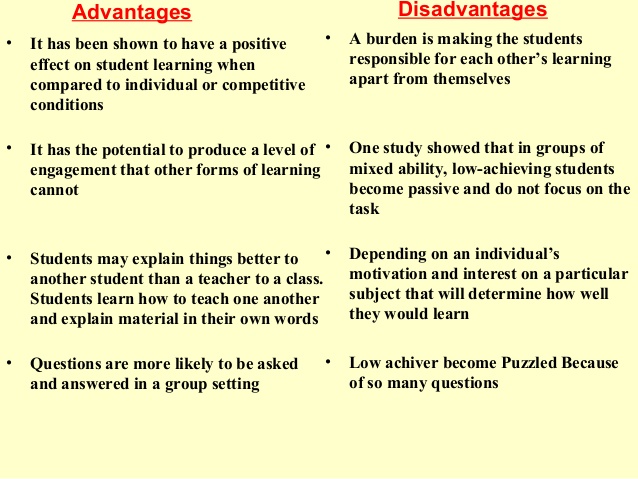 Advantages

• It has been shown to have a positive effect on student learning when compared to individual or competitive conditions

• It has the potential to produce a level of engagement that other forms of learning cannot

• Students may explain things better to another student than a teacher to a class. Students learn how to teach one another and explain material in their own words

• Questions are more likely to be asked and answered in a group setting

Disadvantages

• A burden is making the students responsible for each other's learning apart from themselves

• One study showed that in groups of mixed ability, low-achieving students become passive and do not focus on the task

• Depending on an individual's motivation and interest on a particular subject that will determine how well they would learn

• Low achiver become Puzzled Because of so many questions